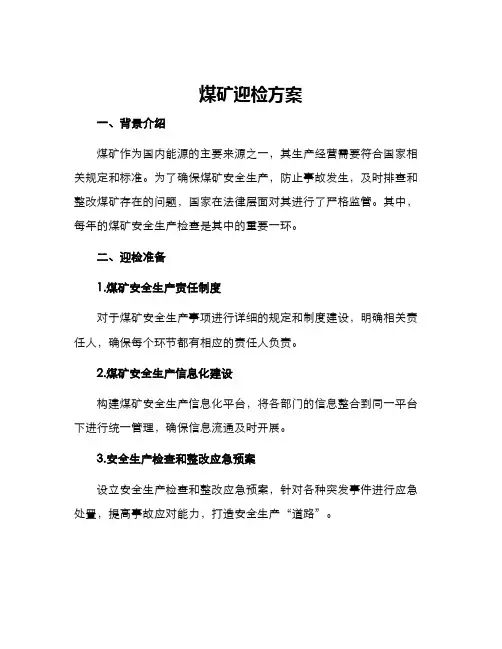 煤矿迎检方案

一、背景介绍

煤矿作为国内能源的主要来源之一，其生产经营需要符合国家相关规定和标准。为了确保煤矿安全生产，防止事故发生，及时排查和整改煤矿存在的问题，国家在法律层面对其进行了严格监管。其中，每年的煤矿安全生产检查是其中的重要一环。

二、迎检准备

1.煤矿安全生产责任制度

对于煤矿安全生产事项进行详细的规定和制度建设，明确相关责任人，确保每个环节都有相应的责任人负责。

2.煤矿安全生产信息化建设

构建煤矿安全生产信息化平台，将各部门的信息整合到同一平台下进行统一管理，确保信息流通及时开展。

3.安全生产检查和整改应急预案

设立安全生产检查和整改应急预案，针对各种突发事件进行应急处置，提高事故应对能力，打造安全生产“道路”。